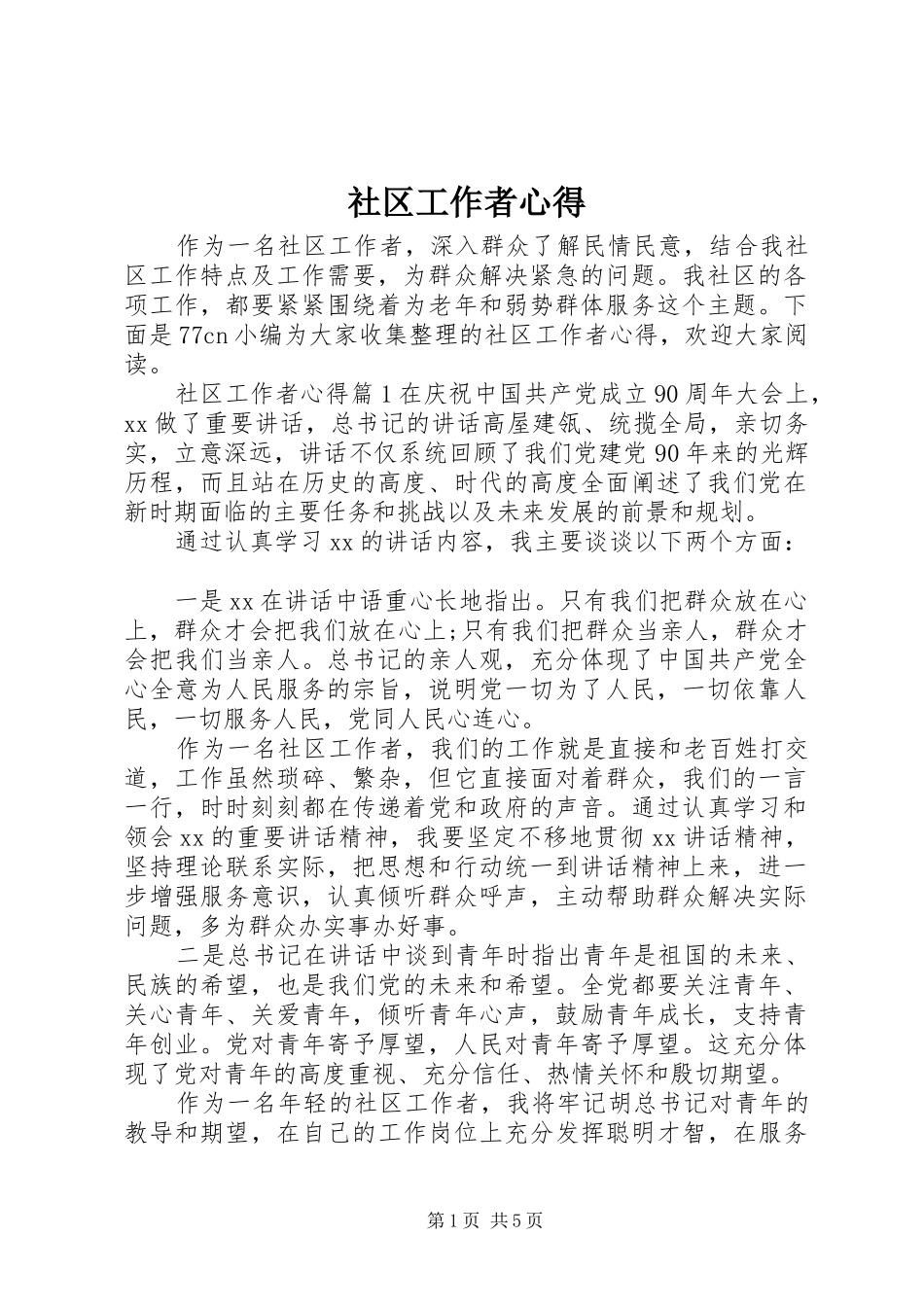 社区工作者心得

作为一名社区工作者，深入群众了解民情民意，结合我社区工作特点及工作需要，为群众解决紧急的问题。我社区的各项工作，都要紧紧围绕着为老年和弱势群体服务这个主题。下面是77cn小编为大家收集整理的社区工作者心得，欢迎大家阅读。

社区工作者心得篇1在庆祝中国共产党成立90周年大会上，xx做了重要讲话，总书记的讲话高屋建瓴、统揽全局，亲切务实，立意深远，讲话不仅系统回顾了我们党建党90年来的光辉历程，而且站在历史的高度、时代的高度全面阐述了我们党在新时期面临的主要任务和挑战以及未来发展的前景和规划。

通过认真学习xx的讲话内容，我主要谈谈以下两个方面：

一是xx在讲话中语重心长地指出。只有我们把群众放在心上，群众才会把我们放在心上;只有我们把群众当亲人，群众才会把我们当亲人。总书记的亲人观，充分体现了中国共产党全心全意为人民服务的宗旨，说明党一切为了人民，一切依靠人民，一切服务人民，党同人民心连心。

作为一名社区工作者，我们的工作就是直接和老百姓打交道，工作虽然琐碎、繁杂，但它直接面对着群众，我们的一言一行，时时刻刻都在传递着党和政府的声音。通过认真学习和领会xx的重要讲话精神，我要坚定不移地贯彻xx讲话精神，坚持理论联系实际，把思想和行动统一到讲话精神上来，进一步增强服务意识，认真倾听群众呼声，主动帮助群众解决实际问题，多为群众办实事办好事。

二是总书记在讲话中谈到青年时指出青年是祖国的未来、民族的希望，也是我们党的未来和希望。全党都要关注青年、关心青年、关爱青年，倾听青年心声，鼓励青年成长，支持青年创业。党对青年寄予厚望，人民对青年寄予厚望。这充分体现了党对青年的高度重视、充分信任、热情关怀和殷切期望。

作为一名年轻的社区工作者，我将牢记胡总书记对青年的教导和期望，在自己的工作岗位上充分发挥聪明才智，在服务

第1页 共5页